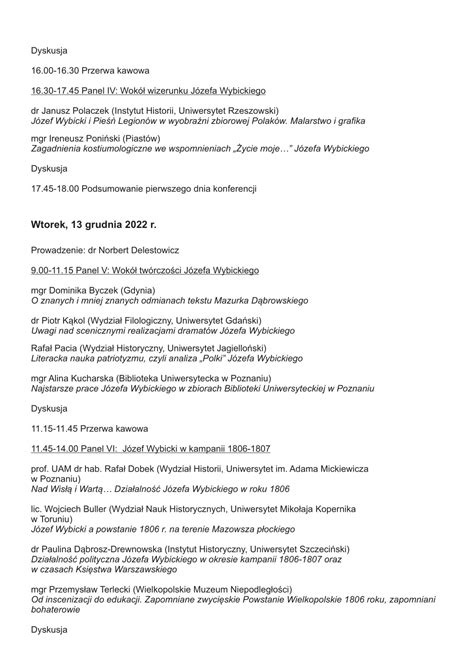 Dyskusja

16.00-16.30 Przerwa kawowa

16.30-17.45 Panel IV: Wokół wizerunku Józefa Wybickiego

dr Janusz Polaczek (Instytut Historii, Uniwersytet Rzeszowski)
Józef Wybicki i Pieśń Legionów w wyobraźni zbiorowej Polaków. Malarstwo i grafika

mgr Ireneusz Poniński (Piastów)
Zagadnienia kostiumologiczne we wspomnieniach „Życie moje…" Józefa Wybickiego

Dyskusja

17.45-18.00 Podsumowanie pierwszego dnia konferencji

Wtorek, 13 grudnia 2022 r.

Prowadzenie: dr Norbert Delestowicz

9.00-11.15 Panel V: Wokół twórczości Józefa Wybickiego

mgr Dominika Byczek (Gdynia)
O znanych i mniej znanych odmianach tekstu Mazurka Dąbrowskiego

dr Piotr Kąkol (Wydział Filologiczny, Uniwersytet Gdański)
Uwagi nad scenicznymi realizacjami dramatów Józefa Wybickiego

Rafał Pacia (Wydział Historyczny, Uniwersytet Jagielloński)
Literacka nauka patriotyzmu, czyli analiza „Polki" Józefa Wybickiego

mgr Alina Kucharska (Biblioteka Uniwersytecka w Poznaniu)
Najstarsze prace Józefa Wybickiego w zbiorach Biblioteki Uniwersyteckiej w Poznaniu

Dyskusja

11.15-11.45 Przerwa kawowa

11.45-14.00 Panel VI: Józef Wybicki w kampanii 1806-1807

prof. UAM dr hab. Rafał Dobek (Wydział Historii, Uniwersytet im. Adama Mickiewicza w Poznaniu)
Nad Wisłą i Wartą… Działalność Józefa Wybickiego w roku 1806

lic. Wojciech Buller (Wydział Nauk Historycznych, Uniwersytet Mikołaja Kopernika w Toruniu)
Józef Wybicki a powstanie 1806 r. na terenie Mazowsza płockiego

dr Paulina Dąbrosz-Drewnowska (Instytut Historyczny, Uniwersytet Szczeciński)
Działalność polityczna Józefa Wybickiego w okresie kampanii 1806-1807 oraz w czasach Księstwa Warszawskiego

mgr Przemysław Terlecki (Wielkopolskie Muzeum Niepodległości)
Od inscenizacji do edukacji. Zapomniane zwycięskie Powstanie Wielkopolskie 1806 roku, zapomniani bohaterowie

Dyskusja